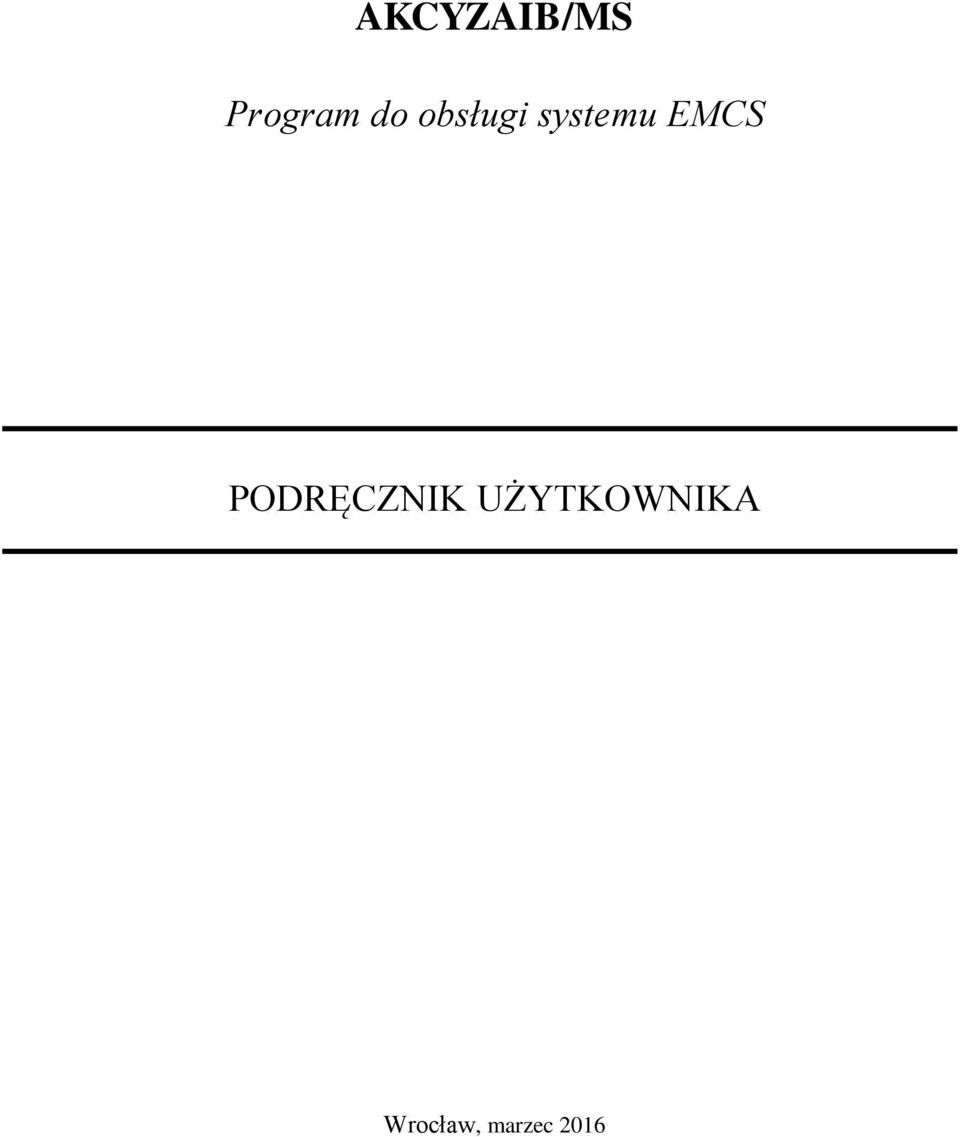 AKCYZAIB/MS

Program do obsługi systemu EMCS

PODRĘCZNIK UŻYTKOWNIKA

Wrocław, marzec 2016